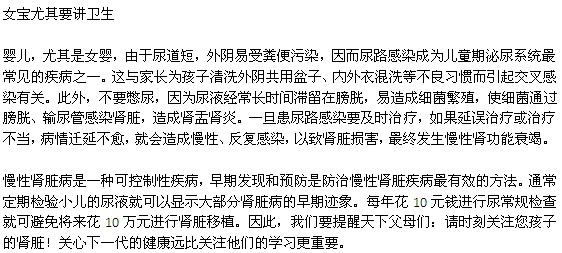 女宝尤其要讲卫生

婴儿，尤其是女婴，由于尿道短，外阴易受粪便污染，因而尿路感染成为儿童期泌尿系统最常见的疾病之一。这与家长为孩子清洗外阴共用盆子、内外衣混洗等不良习惯而引起交叉感染有关。此外，不要憋尿，因为尿液经常长时间滞留在膀胱，易造成细菌繁殖，使细菌通过膀胱、输尿管感染肾脏，造成肾盂肾炎。一旦患尿路感染要及时治疗，如果延误治疗或治疗不当，病情迁延不愈，就会造成慢性、反复感染，以致肾脏损害，最终发生慢性肾功能衰竭。

慢性肾脏病是一种可控制性疾病，早期发现和预防是防治慢性肾脏疾病最有效的方法。通常定期检验小儿的尿液就可以显示大部分肾脏病的早期迹象。每年花 10 元钱进行尿常规检查就可避免将来花 10 万元进行肾脏移植。因此，我们要提醒天下父母们：请时刻关注您孩子的肾脏！关心下一代的健康远比关注他们的学习更重要。